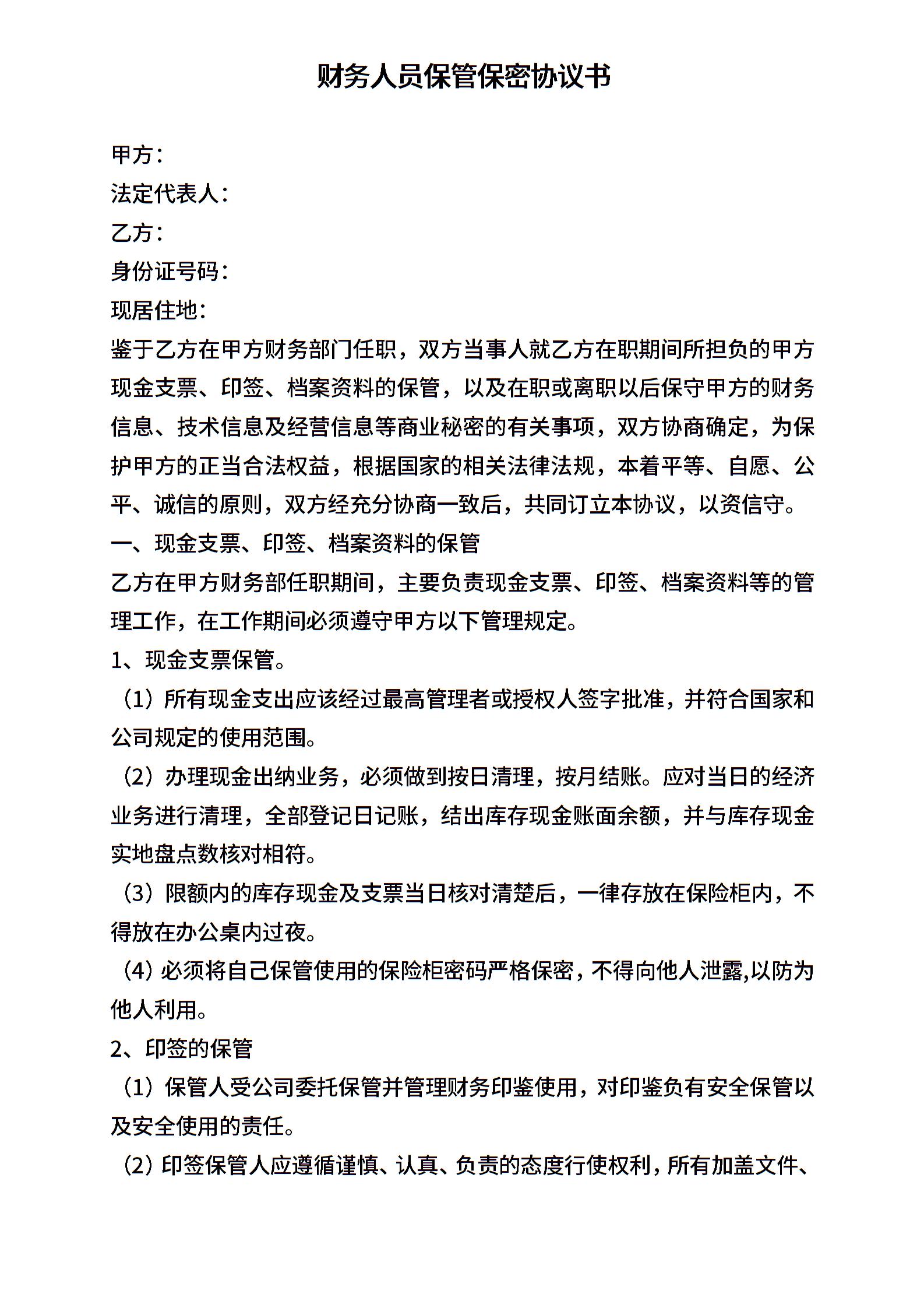 财务人员保管保密协议书

甲方：
法定代表人：
乙方：
身份证号码：
现居住地：
鉴于乙方在甲方财务部门任职，双方当事人就乙方在职期间所担负的甲方现金支票、印签、档案资料的保管，以及在职或离职以后保守甲方的财务信息、技术信息及经营信息等商业秘密的有关事项，双方协商确定，为保护甲方的正当合法权益，根据国家的相关法律法规，本着平等、自愿、公平、诚信的原则，双方经充分协商一致后，共同订立本协议，以资信守。
一、现金支票、印签、档案资料的保管
乙方在甲方财务部任职期间，主要负责现金支票、印签、档案资料等的管理工作，在工作期间必须遵守甲方以下管理规定。
1、现金支票保管。
（1）所有现金支出应该经过最高管理者或授权人签字批准，并符合国家和公司规定的使用范围。
（2）办理现金出纳业务，必须做到按日清理，按月结账。应对当日的经济业务进行清理，全部登记日记账，结出库存现金账面余额，并与库存现金实地盘点数核对相符。
（3）限额内的库存现金及支票当日核对清楚后，一律存放在保险柜内，不得放在办公桌内过夜。
（4）必须将自己保管使用的保险柜密码严格保密，不得向他人泄露,以防为他人利用。
2、印签的保管
（1）保管人受公司委托保管并管理财务印鉴使用，对印鉴负有安全保管以及安全使用的责任。
（2）印签保管人应遵循谨慎、认真、负责的态度行使权利，所有加盖文件、